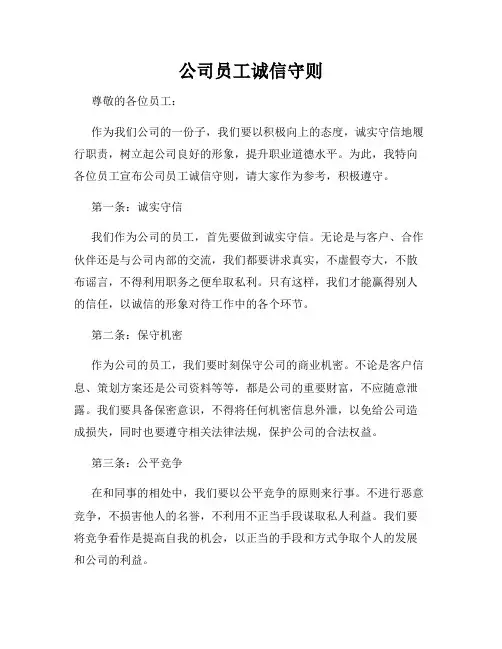 公司员工诚信守则

尊敬的各位员工：

作为我们公司的一份子，我们要以积极向上的态度，诚实守信地履行职责，树立起公司良好的形象，提升职业道德水平。为此，我特向各位员工宣布公司员工诚信守则，请大家作为参考，积极遵守。

第一条：诚实守信

我们作为公司的员工，首先要做到诚实守信。无论是与客户、合作伙伴还是与公司内部的交流，我们都要讲求真实，不虚假夸大，不散布谣言，不得利用职务之便牟取私利。只有这样，我们才能赢得别人的信任，以诚信的形象对待工作中的各个环节。

第二条：保守机密

作为公司的员工，我们要时刻保守公司的商业机密。不论是客户信息、策划方案还是公司资料等等，都是公司的重要财富，不应随意泄露。我们要具备保密意识，不得将任何机密信息外泄，以免给公司造成损失，同时也要遵守相关法律法规，保护公司的合法权益。

第三条：公平竞争

在和同事的相处中，我们要以公平竞争的原则来行事。不进行恶意竞争，不损害他人的名誉，不利用不正当手段谋取私人利益。我们要将竞争看作是提高自我的机会，以正当的手段和方式争取个人的发展和公司的利益。